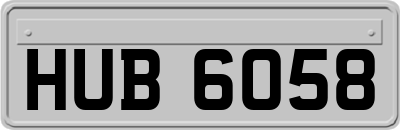 HUB 6058